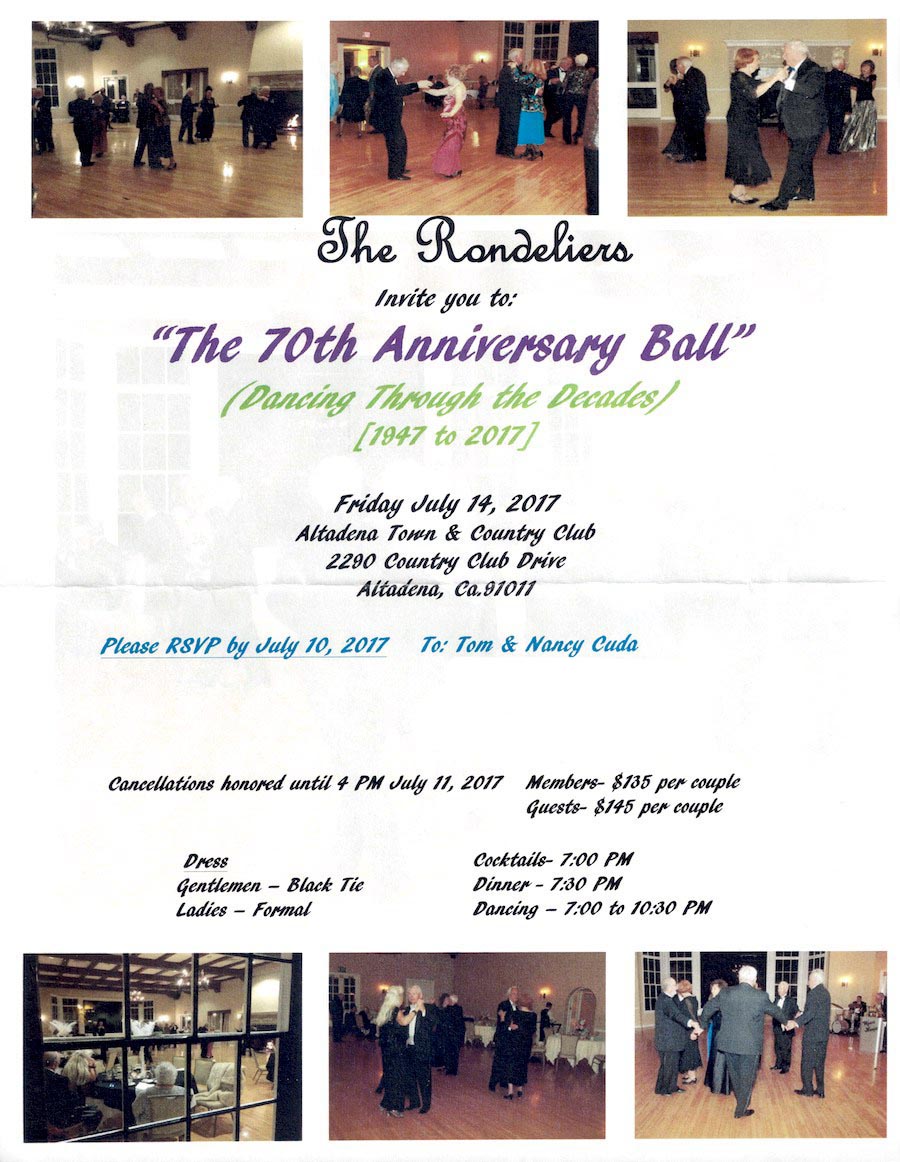 The Rondeliers

Invite you to:

"The 70th Anniversary Ball"

(Dancing Through the Decades)

[1947 to 2017]

Friday July 14, 2017
Altadena Town & Country Club
2290 Country Club Drive
Altadena, Ca.91011

Please RSVP by July 10, 2017 To: Tom & Nancy Cuda

Cancellations honored until 4 PM July 11, 2017 Members- $135 per couple
Guests- $145 per couple

Dress
Gentlemen – Black Tie
Ladies – Formal

Cocktails- 7:00 PM
Dinner - 7:30 PM
Dancing – 7:00 to 10:30 PM